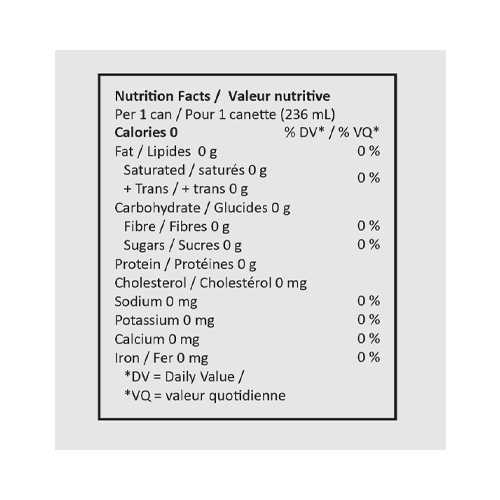 Nutrition Facts / Valeur nutritive
Per 1 can / Pour 1 canette (236 mL)

| Calories 0 | % DV* / % VQ* |
|---|---|
| Fat / Lipides 0 g | 0 % |
| Saturated / saturés 0 g + Trans / + trans 0 g | 0 % |
| Carbohydrate / Glucides 0 g | |
| Fibre / Fibres 0 g | 0 % |
| Sugars / Sucres 0 g | 0 % |
| Protein / Protéines 0 g | |
| Cholesterol / Cholestérol 0 mg | |
| Sodium 0 mg | 0 % |
| Potassium 0 mg | 0 % |
| Calcium 0 mg | 0 % |
| Iron / Fer 0 mg | 0 % |

*DV = Daily Value /
*VQ = valeur quotidienne